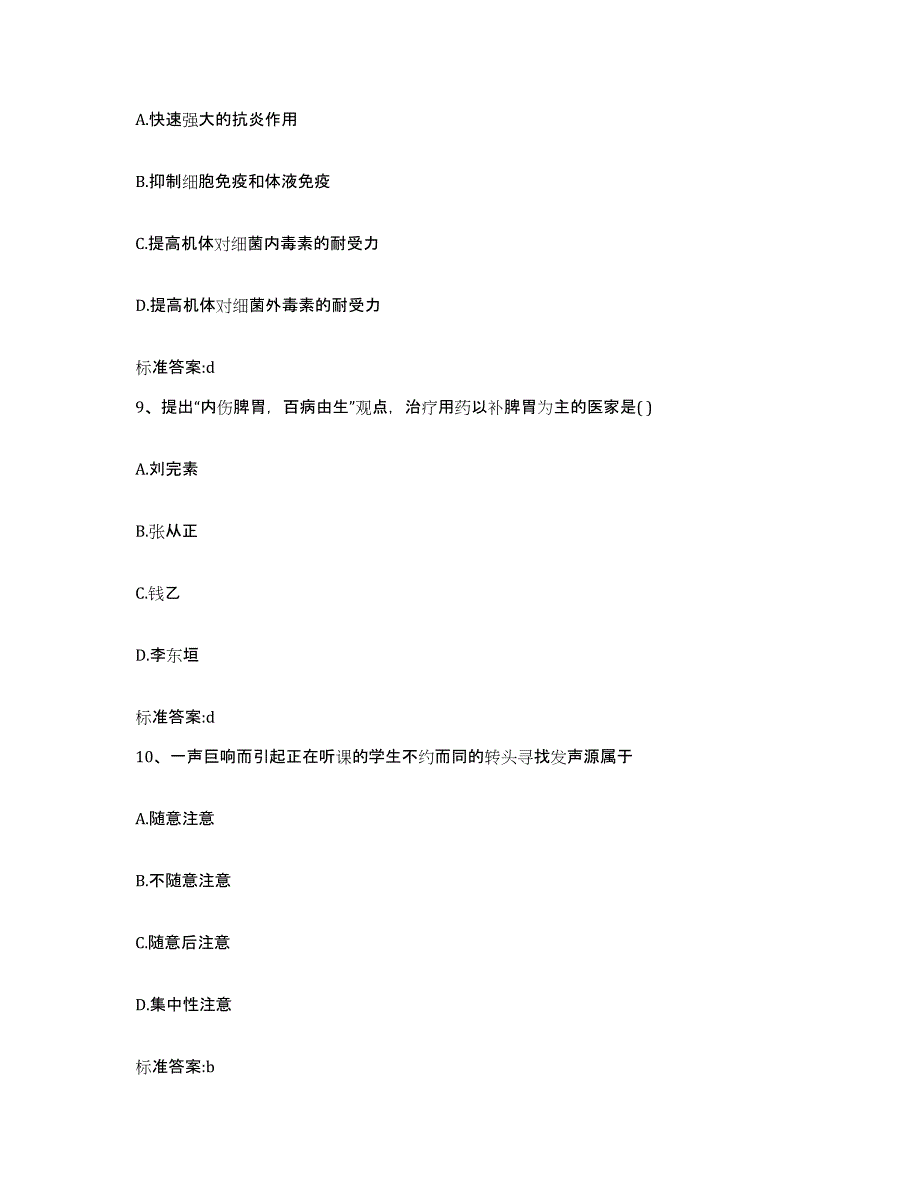 A.快速强大的抗炎作用

B.抑制细胞免疫和体液免疫

C.提高机体对细菌内毒素的耐受力

D.提高机体对细菌外毒素的耐受力

标准答案:d

9、提出“内伤脾胃，百病由生”观点，治疗用药以补脾胃为主的医家是( )

A.刘完素

B.张从正

C.钱乙

D.李东垣

标准答案:d

10、一声巨响而引起正在听课的学生不约而同的转头寻找发声源属于

A.随意注意

B.不随意注意

C.随意后注意

D.集中性注意

标准答案:b